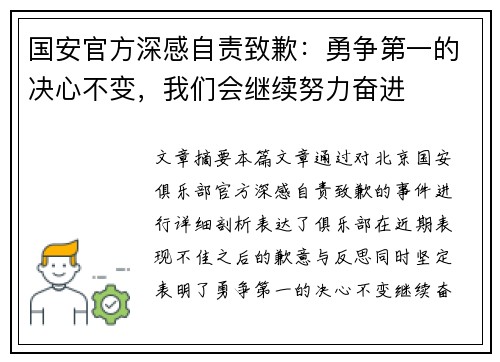 国安官方深感自责致歉：勇争第一的决心不变，我们会继续努力奋进

文章摘要本篇文章通过对北京国安俱乐部官方深感自责致歉的事件进行详细剖析表达了俱乐部在近期表现不佳之后的歉意与反思同时坚定表明了勇争第一的决心不变继续奋